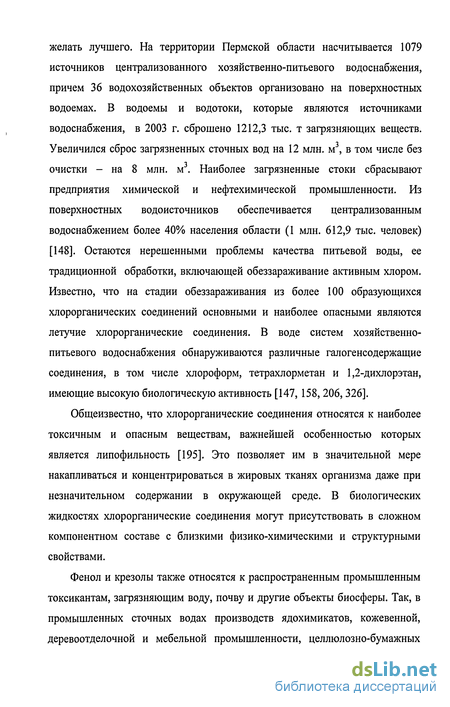 желать лучшего. На территории Пермской области насчитывается 1079 источников централизованного хозяйственно-питьевого водоснабжения, причем 36 водохозяйственных объектов организовано на поверхностных водоемах. В водоемы и водотоки, которые являются источниками водоснабжения, в 2003 г. сброшено 1212,3 тыс. т загрязняющих веществ. Увеличился сброс загрязненных сточных вод на 12 млн. м$^3$, в том числе без очистки – на 8 млн. м$^3$. Наиболее загрязненные стоки сбрасывают предприятия химической и нефтехимической промышленности. Из поверхностных водоисточников обеспечивается централизованным водоснабжением более 40% населения области (1 млн. 612,9 тыс. человек) [148]. Остаются нерешенными проблемы качества питьевой воды, ее традиционной обработки, включающей обеззараживание активным хлором. Известно, что на стадии обеззараживания из более 100 образующихся хлорорганических соединений основными и наиболее опасными являются летучие хлорорганические соединения. В воде систем хозяйственно-питьевого водоснабжения обнаруживаются различные галогенсодержащие соединения, в том числе хлороформ, тетрахлорметан и 1,2-дихлорэтан, имеющие высокую биологическую активность [147, 158, 206, 326].

Общеизвестно, что хлорорганические соединения относятся к наиболее токсичным и опасным веществам, важнейшей особенностью которых является липофильность [195]. Это позволяет им в значительной мере накапливаться и концентрироваться в жировых тканях организма даже при незначительном содержании в окружающей среде. В биологических жидкостях хлорорганические соединения могут присутствовать в сложном компонентном составе с близкими физико-химическими и структурными свойствами.

Фенол и крезолы также относятся к распространенным промышленным токсикантам, загрязняющим воду, почву и другие объекты биосферы. Так, в промышленных сточных водах производств ядохимикатов, кожевенной, деревоотделочной и мебельной промышленности, целлюлозно-бумажных

dsLib.net
библиотека диссертаций